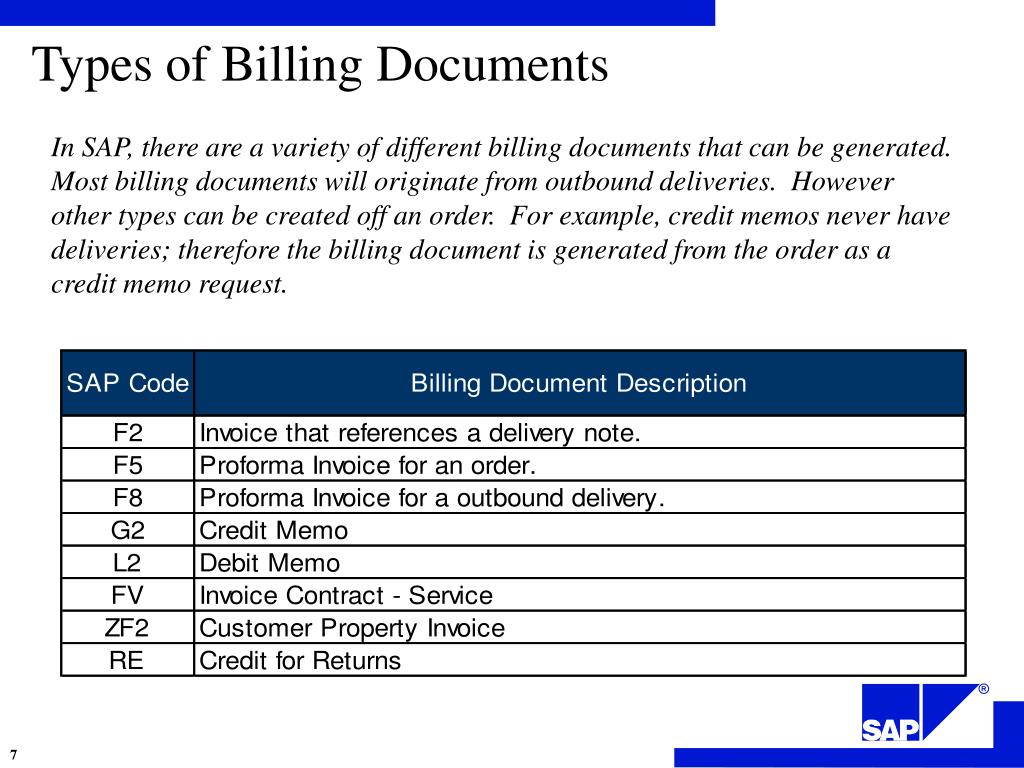 Types of Billing Documents

In SAP, there are a variety of different billing documents that can be generated. Most billing documents will originate from outbound deliveries. However other types can be created off an order. For example, credit memos never have deliveries; therefore the billing document is generated from the order as a credit memo request.

| SAP Code | Billing Document Description |
|---|---|
| F2 | Invoice that references a delivery note. |
| F5 | Proforma Invoice for an order. |
| F8 | Proforma Invoice for a outbound delivery. |
| G2 | Credit Memo |
| L2 | Debit Memo |
| FV | Invoice Contract - Service |
| ZF2 | Customer Property Invoice |
| RE | Credit for Returns |

SAP®

7